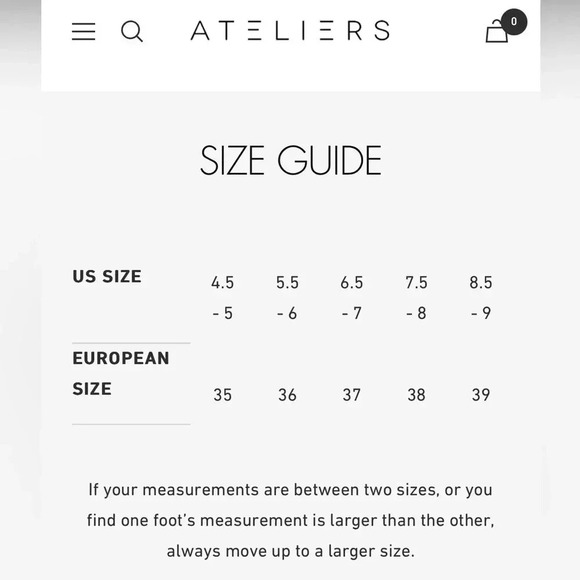 ATELIERS

0

SIZE GUIDE

| US SIZE | 4.5 - 5 | 5.5 - 6 | 6.5 - 7 | 7.5 - 8 | 8.5 - 9 |
|---|---|---|---|---|---|
| EUROPEAN SIZE | 35 | 36 | 37 | 38 | 39 |

If your measurements are between two sizes, or you find one foot's measurement is larger than the other, always move up to a larger size.